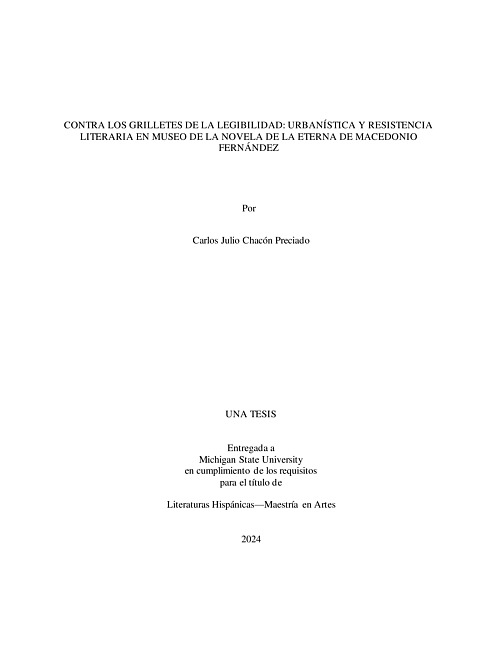 CONTRA LOS GRILLETES DE LA LEGIBILIDAD: URBANÍSTICA Y RESISTENCIA LITERARIA EN MUSEO DE LA NOVELA DE LA ETERNA DE MACEDONIO FERNÁNDEZ

Por

Carlos Julio Chacón Preciado

UNA TESIS

Entregada a
Michigan State University
en cumplimiento de los requisitos
para el título de

Literaturas Hispánicas—Maestría en Artes

2024